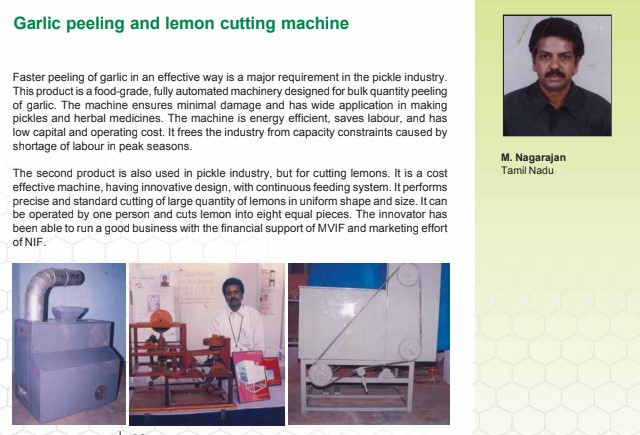 Garlic peeling and lemon cutting machine

Faster peeling of garlic in an effective way is a major requirement in the pickle industry. This product is a food-grade, fully automated machinery designed for bulk quantity peeling of garlic. The machine ensures minimal damage and has wide application in making pickles and herbal medicines. The machine is energy efficient, saves labour, and has low capital and operating cost. It frees the industry from capacity constraints caused by shortage of labour in peak seasons.

The second product is also used in pickle industry, but for cutting lemons. It is a cost effective machine, having innovative design, with continuous feeding system. It performs precise and standard cutting of large quantity of lemons in uniform shape and size. It can be operated by one person and cuts lemon into eight equal pieces. The innovator has been able to run a good business with the financial support of MVIF and marketing effort of NIF.

M. Nagarajan
Tamil Nadu